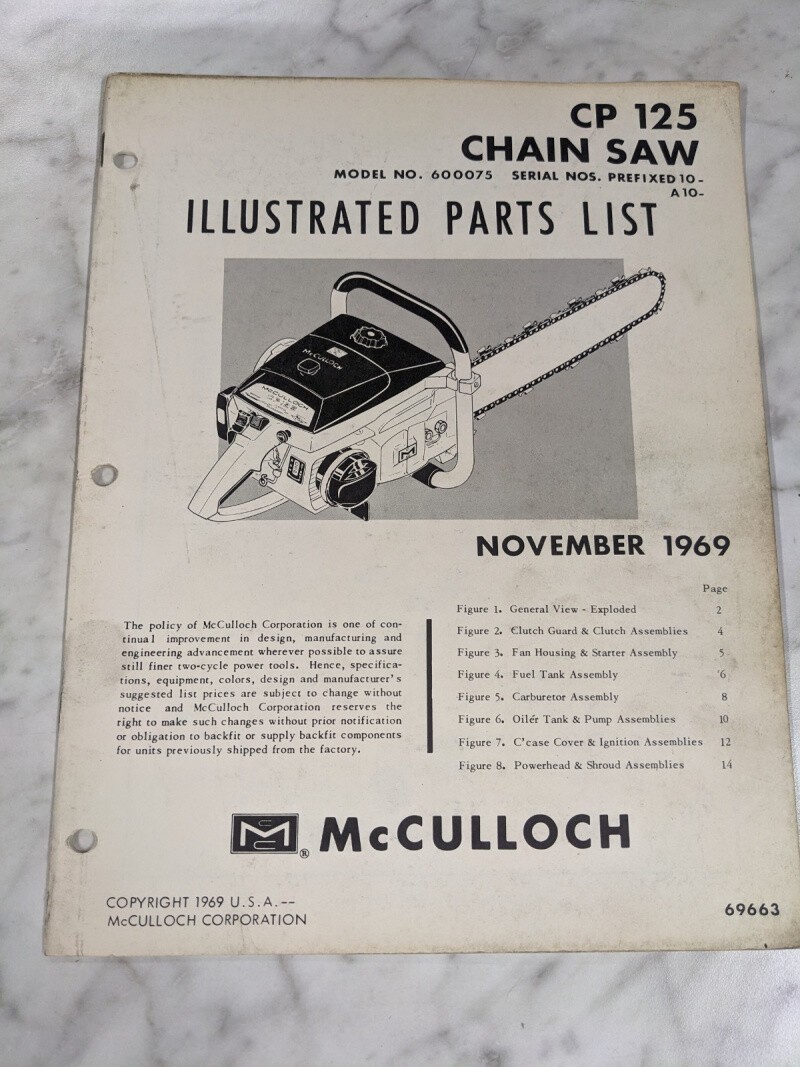 CP 125
CHAIN SAW

MODEL NO. 600075 SERIAL NOS. PREFIXED 10-
A10-

ILLUSTRATED PARTS LIST

NOVEMBER 1969

The policy of McCulloch Corporation is one of continual improvement in design, manufacturing and engineering advancement wherever possible to assure still finer two-cycle power tools. Hence, specifications, equipment, colors, design and manufacturer's suggested list prices are subject to change without notice and McCulloch Corporation reserves the right to make such changes without prior notification or obligation to backfit or supply backfit components for units previously shipped from the factory.

Page
Figure 1. General View - Exploded 2
Figure 2. Clutch Guard & Clutch Assemblies 4
Figure 3. Fan Housing & Starter Assembly 5
Figure 4. Fuel Tank Assembly 6
Figure 5. Carburetor Assembly 8
Figure 6. Oiler Tank & Pump Assemblies 10
Figure 7. C'case Cover & Ignition Assemblies 12
Figure 8. Powerhead & Shroud Assemblies 14

McCULLOCH

COPYRIGHT 1969 U.S.A.--
McCULLOCH CORPORATION

69663